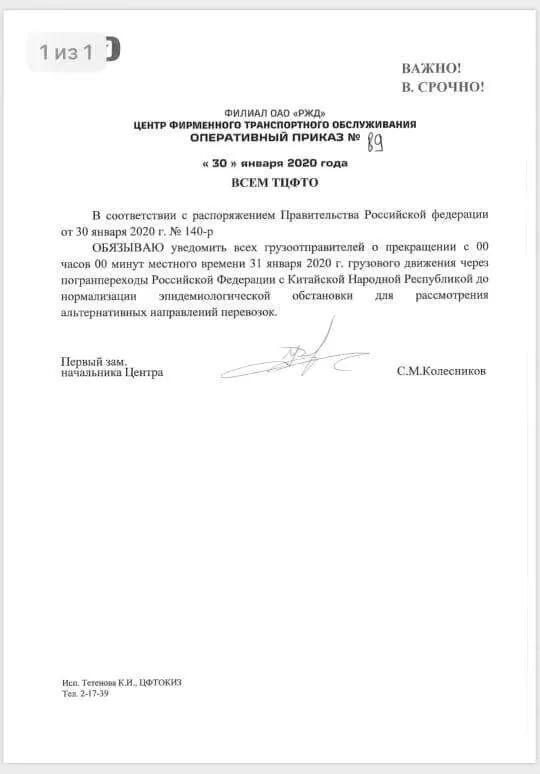 1 из 1

ВАЖНО!
В. СРОЧНО!

ФИЛИАЛ ОАО «РЖД»
ЦЕНТР ФИРМЕННОГО ТРАНСПОРТНОГО ОБСЛУЖИВАНИЯ
ОПЕРАТИВНЫЙ ПРИКАЗ № 89

« 30 » января 2020 года

ВСЕМ ТЦФТО

В соответствии с распоряжением Правительства Российской федерации от 30 января 2020 г. № 140-р

ОБЯЗЫВАЮ уведомить всех грузоотправителей о прекращении с 00 часов 00 минут местного времени 31 января 2020 г. грузового движения через погранпереходы Российской Федерации с Китайской Народной Республикой до нормализации эпидемиологической обстановки для рассмотрения альтернативных направлений перевозок.

Первый зам.
начальника Центра

С.М.Колесников

Исп. Тетенова К.И., ЦФТОКИЗ
Тел. 2-17-39